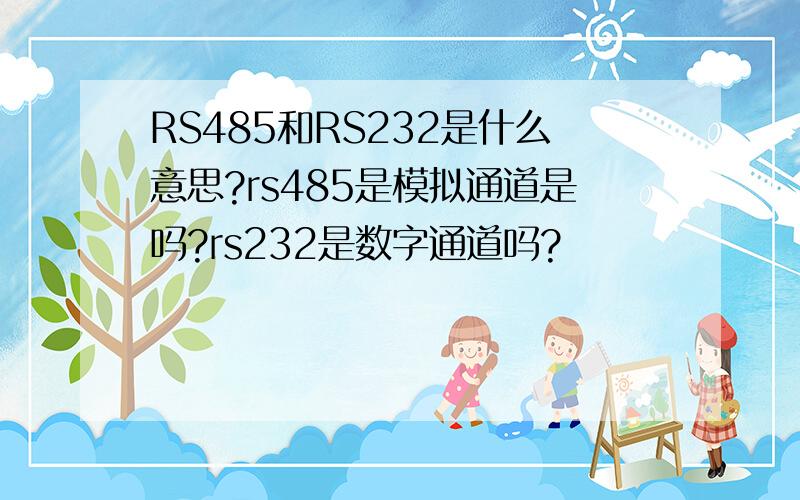 RS485和RS232是什么意思?rs485是模拟通道是吗?rs232是数字通道吗?